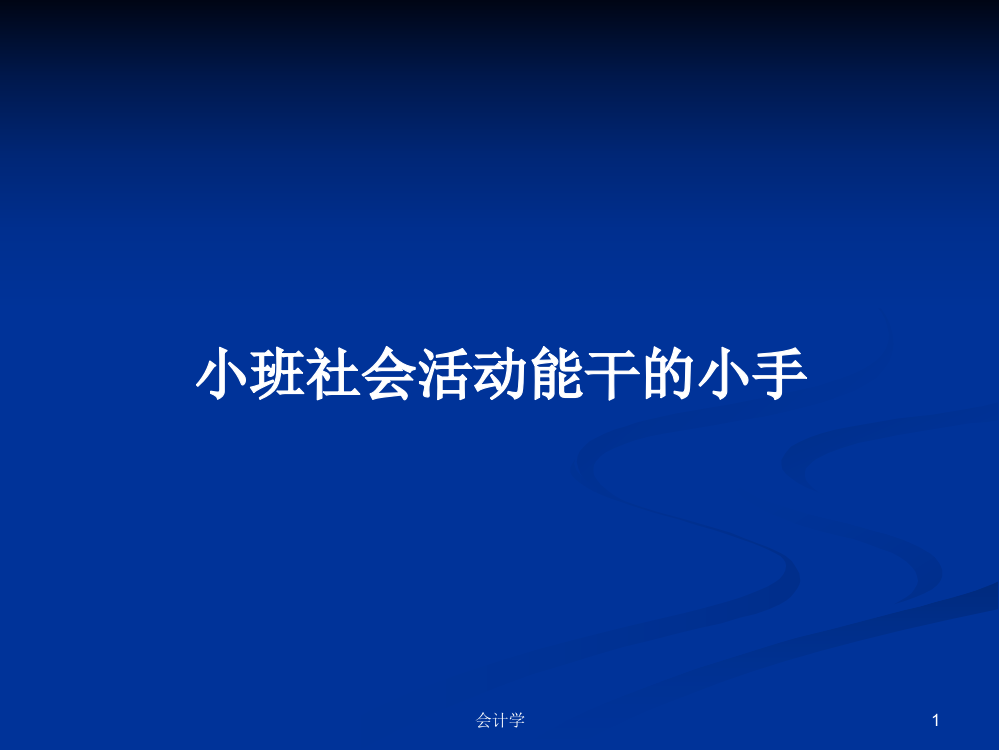 小班社会活动能干的小手

会计学

1